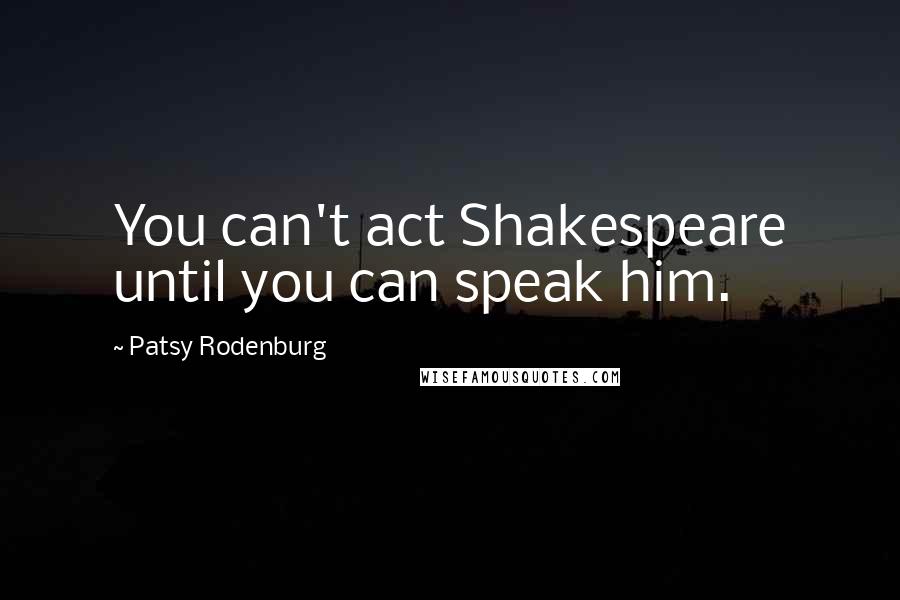 You can't act Shakespeare until you can speak him.

~ Patsy Rodenburg

WISEFAMOUSQUOTES.COM